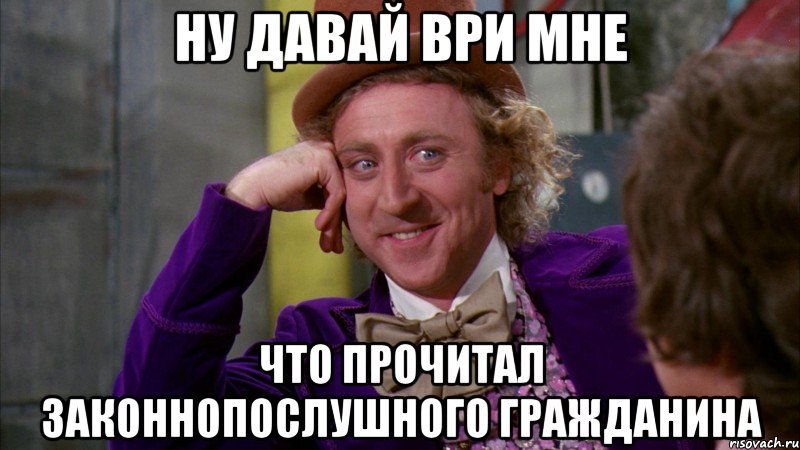 НУ ДАВАЙ ВРИ МНЕ

ЧТО ПРОЧИТАЛ ЗАКОННОПОСЛУШНОГО ГРАЖДАНИНА

risovach.ru